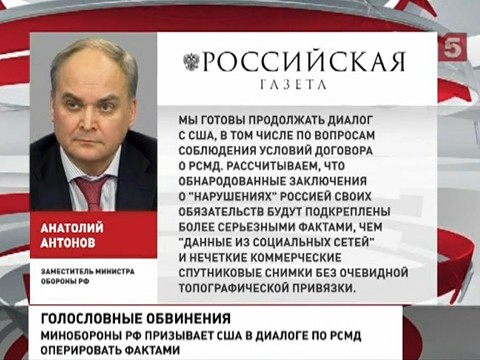 5

РОССИЙСКАЯ
ГАЗЕТА

МЫ ГОТОВЫ ПРОДОЛЖАТЬ ДИАЛОГ С США, В ТОМ ЧИСЛЕ ПО ВОПРОСАМ СОБЛЮДЕНИЯ УСЛОВИЙ ДОГОВОРА О РСМД. РАССЧИТЫВАЕМ, ЧТО ОБНАРОДОВАННЫЕ ЗАКЛЮЧЕНИЯ О "НАРУШЕНИЯХ" РОССИЕЙ СВОИХ ОБЯЗАТЕЛЬСТВ БУДУТ ПОДКРЕПЛЕНЫ БОЛЕЕ СЕРЬЕЗНЫМИ ФАКТАМИ, ЧЕМ "ДАННЫЕ ИЗ СОЦИАЛЬНЫХ СЕТЕЙ" И НЕЧЕТКИЕ КОММЕРЧЕСКИЕ СПУТНИКОВЫЕ СНИМКИ БЕЗ ОЧЕВИДНОЙ ТОПОГРАФИЧЕСКОЙ ПРИВЯЗКИ.

АНАТОЛИЙ
АНТОНОВ

ЗАМЕСТИТЕЛЬ МИНИСТРА ОБОРОНЫ РФ

ГОЛОСЛОВНЫЕ ОБВИНЕНИЯ
МИНОБОРОНЫ РФ ПРИЗЫВАЕТ США В ДИАЛОГЕ ПО РСМД ОПЕРИРОВАТЬ ФАКТАМИ